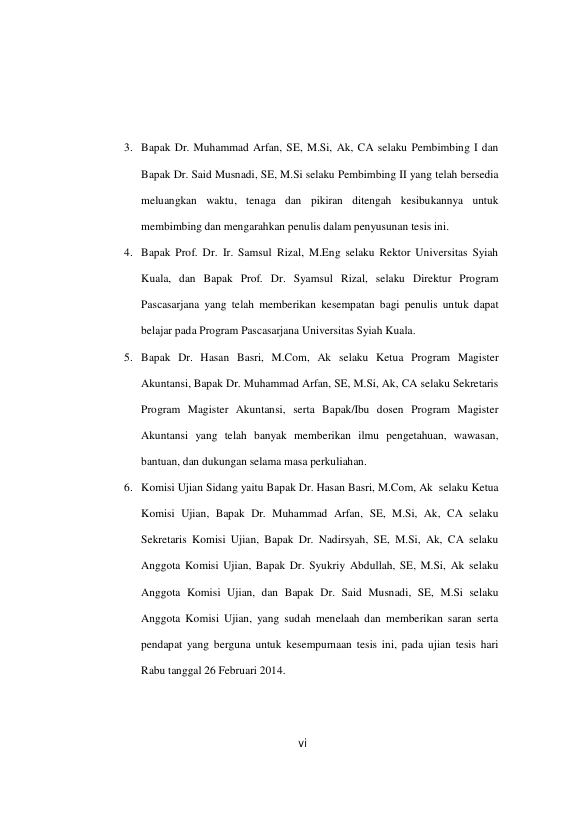 3. Bapak Dr. Muhammad Arfan, SE, M.Si, Ak, CA selaku Pembimbing I dan Bapak Dr. Said Musnadi, SE, M.Si selaku Pembimbing II yang telah bersedia meluangkan waktu, tenaga dan pikiran ditengah kesibukannya untuk membimbing dan mengarahkan penulis dalam penyusunan tesis ini.

4. Bapak Prof. Dr. Ir. Samsul Rizal, M.Eng selaku Rektor Universitas Syiah Kuala, dan Bapak Prof. Dr. Syamsul Rizal, selaku Direktur Program Pascasarjana yang telah memberikan kesempatan bagi penulis untuk dapat belajar pada Program Pascasarjana Universitas Syiah Kuala.

5. Bapak Dr. Hasan Basri, M.Com, Ak selaku Ketua Program Magister Akuntansi, Bapak Dr. Muhammad Arfan, SE, M.Si, Ak, CA selaku Sekretaris Program Magister Akuntansi, serta Bapak/Ibu dosen Program Magister Akuntansi yang telah banyak memberikan ilmu pengetahuan, wawasan, bantuan, dan dukungan selama masa perkuliahan.

6. Komisi Ujian Sidang yaitu Bapak Dr. Hasan Basri, M.Com, Ak selaku Ketua Komisi Ujian, Bapak Dr. Muhammad Arfan, SE, M.Si, Ak, CA selaku Sekretaris Komisi Ujian, Bapak Dr. Nadirsyah, SE, M.Si, Ak, CA selaku Anggota Komisi Ujian, Bapak Dr. Syukriy Abdullah, SE, M.Si, Ak selaku Anggota Komisi Ujian, dan Bapak Dr. Said Musnadi, SE, M.Si selaku Anggota Komisi Ujian, yang sudah menelaah dan memberikan saran serta pendapat yang berguna untuk kesempurnaan tesis ini, pada ujian tesis hari Rabu tanggal 26 Februari 2014.

vi